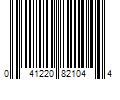 0 41220 82104 4